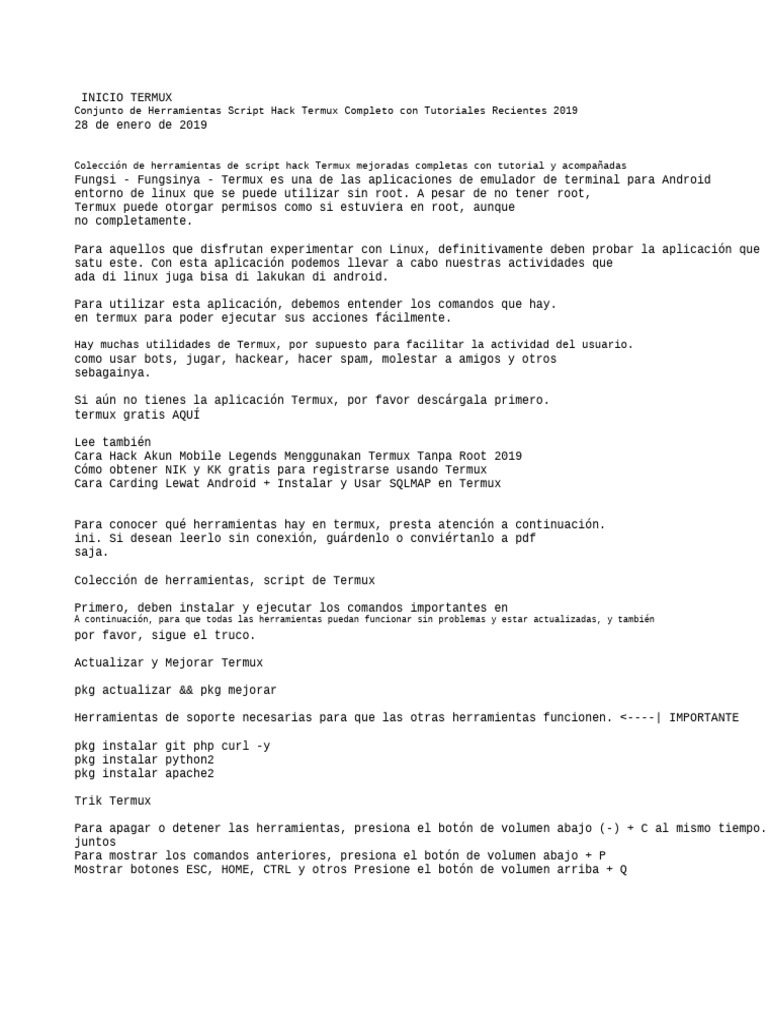 INICIO TERMUX
Conjunto de Herramientas Script Hack Termux Completo con Tutoriales Recientes 2019
28 de enero de 2019

Colección de herramientas de script hack Termux mejoradas completas con tutorial y acompañadas
Fungsi - Fungsinya - Termux es una de las aplicaciones de emulador de terminal para Android entorno de linux que se puede utilizar sin root. A pesar de no tener root, Termux puede otorgar permisos como si estuviera en root, aunque no completamente.

Para aquellos que disfrutan experimentar con Linux, definitivamente deben probar la aplicación que satu este. Con esta aplicación podemos llevar a cabo nuestras actividades que ada di linux juga bisa di lakukan di android.

Para utilizar esta aplicación, debemos entender los comandos que hay. en termux para poder ejecutar sus acciones fácilmente.

Hay muchas utilidades de Termux, por supuesto para facilitar la actividad del usuario. como usar bots, jugar, hackear, hacer spam, molestar a amigos y otros sebagainya.

Si aún no tienes la aplicación Termux, por favor descárgala primero. termux gratis AQUÍ

Lee también
Cara Hack Akun Mobile Legends Menggunakan Termux Tanpa Root 2019
Cómo obtener NIK y KK gratis para registrarse usando Termux
Cara Carding Lewat Android + Instalar y Usar SQLMAP en Termux

Para conocer qué herramientas hay en termux, presta atención a continuación. ini. Si desean leerlo sin conexión, guárdenlo o conviértanlo a pdf saja.

Colección de herramientas, script de Termux

Primero, deben instalar y ejecutar los comandos importantes en
A continuación, para que todas las herramientas puedan funcionar sin problemas y estar actualizadas, y también
por favor, sigue el truco.

Actualizar y Mejorar Termux

pkg actualizar && pkg mejorar

Herramientas de soporte necesarias para que las otras herramientas funcionen. <----| IMPORTANTE

pkg instalar git php curl -y
pkg instalar python2
pkg instalar apache2

Trik Termux

Para apagar o detener las herramientas, presiona el botón de volumen abajo (-) + C al mismo tiempo. juntos
Para mostrar los comandos anteriores, presiona el botón de volumen abajo + P
Mostrar botones ESC, HOME, CTRL y otros Presione el botón de volumen arriba + Q